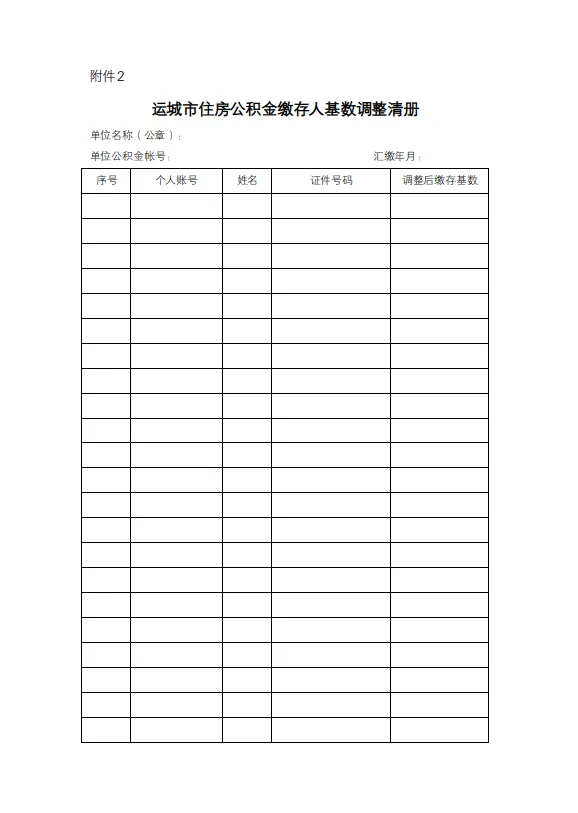 附件2

运城市住房公积金缴存人基数调整清册

单位名称（公章）：

单位公积金帐号：　　　　汇缴年月：

| 序号 | 个人账号 | 姓名 | 证件号码 | 调整后缴存基数 |
|---|---|---|---|---|
| | | | | |
| | | | | |
| | | | | |
| | | | | |
| | | | | |
| | | | | |
| | | | | |
| | | | | |
| | | | | |
| | | | | |
| | | | | |
| | | | | |
| | | | | |
| | | | | |
| | | | | |
| | | | | |
| | | | | |
| | | | | |
| | | | | |
| | | | | |
| | | | | |
| | | | | |